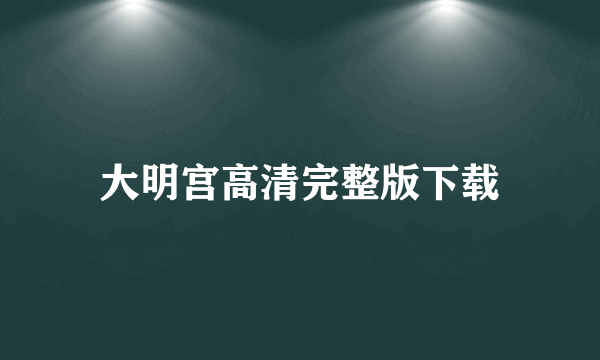 大明宫高清完整版下载